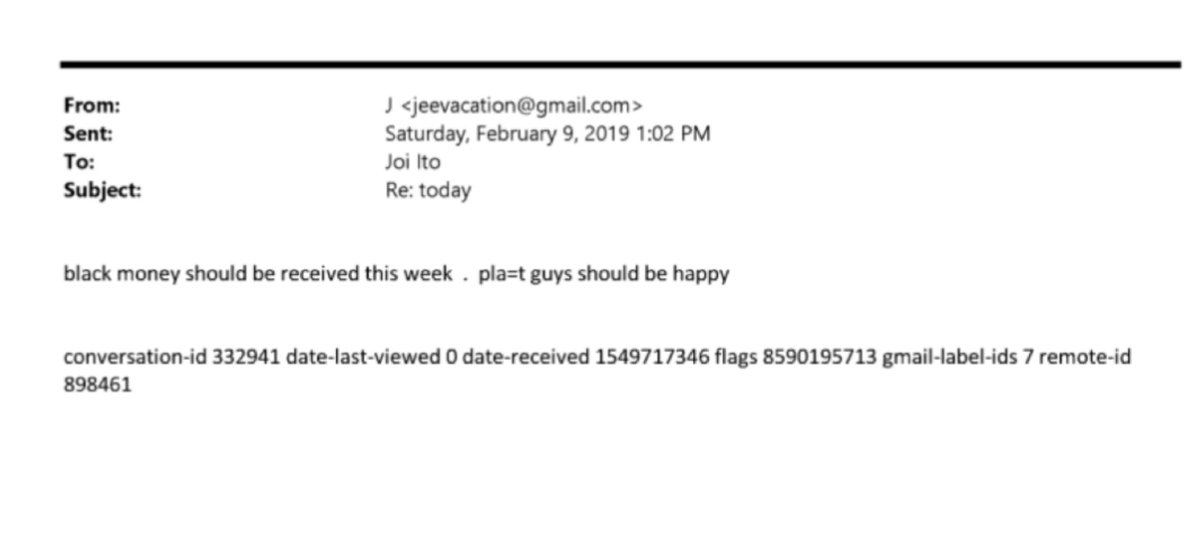 From: J <jeevacation@gmail.com>
Sent: Saturday, February 9, 2019 1:02 PM
To: Joi Ito
Subject: Re: today

black money should be received this week . pla=t guys should be happy

conversation-id 332941 date-last-viewed 0 date-received 1549717346 flags 8590195713 gmail-label-ids 7 remote-id 898461